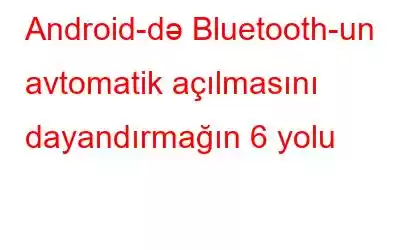 Android-də Bluetooth-un avtomatik açılmasını dayandırmağın 6 yolu